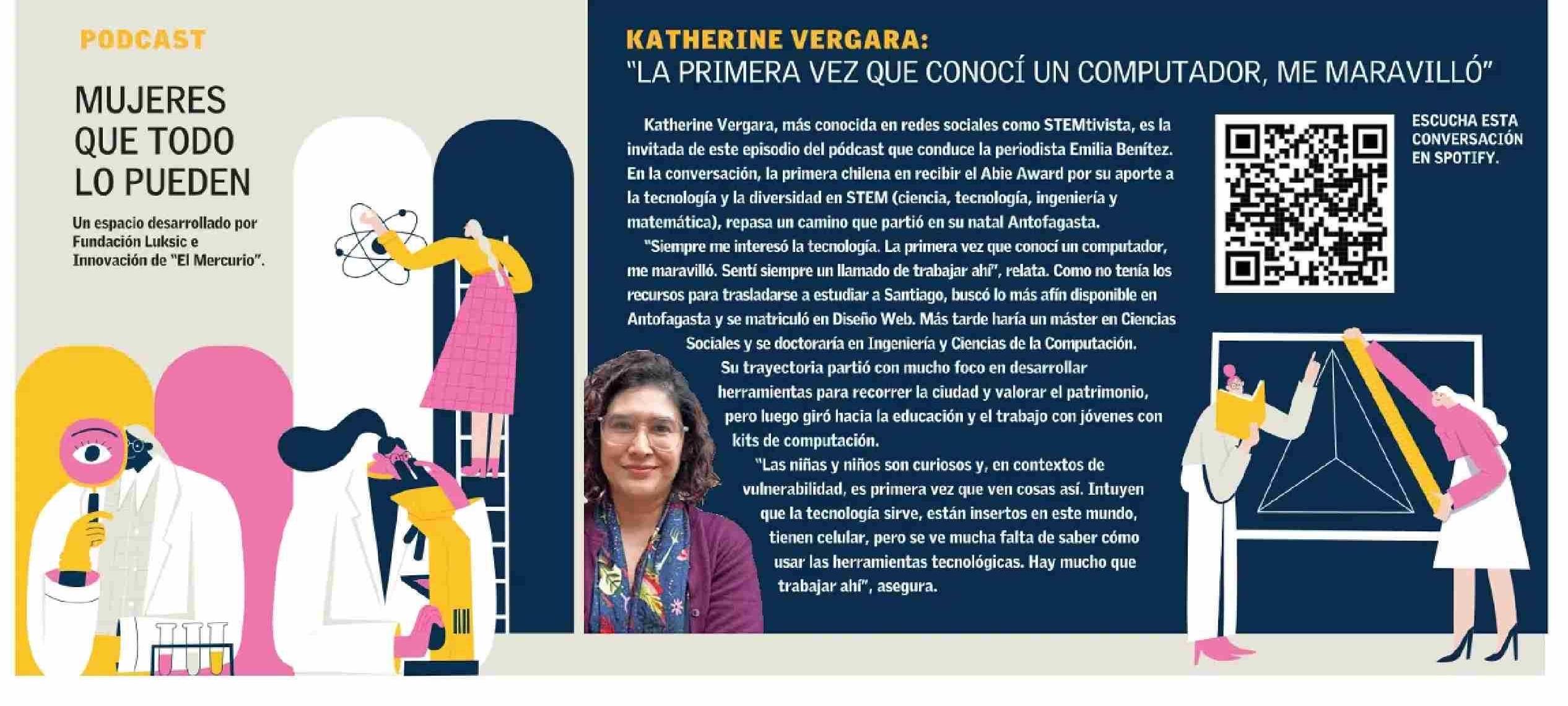 PODCAST

MUJERES
QUE TODO
LO PUEDEN

Un espacio desarrollado por Fundación Luksic e Innovación de "El Mercurio".

KATHERINE VERGARA:
"LA PRIMERA VEZ QUE CONOCÍ UN COMPUTADOR, ME MARAVILLÓ"

Katherine Vergara, más conocida en redes sociales como STEMtivista, es la invitada de este episodio del pódcast que conduce la periodista Emilia Benítez. En la conversación, la primera chilena en recibir el Abie Award por su aporte a la tecnología y la diversidad en STEM (ciencia, tecnología, ingeniería y matemática), repasa un camino que partió en su natal Antofagasta.

"Siempre me interesó la tecnología. La primera vez que conocí un computador, me maravilló. Sentí siempre un llamado de trabajar ahí", relata. Como no tenía los recursos para trasladarse a estudiar a Santiago, buscó lo más afín disponible en Antofagasta y se matriculó en Diseño Web. Más tarde haría un máster en Ciencias Sociales y se doctoraría en Ingeniería y Ciencias de la Computación.

Su trayectoria partió con mucho foco en desarrollar herramientas para recorrer la ciudad y valorar el patrimonio, pero luego giró hacia la educación y el trabajo con jóvenes con kits de computación.

"Las niñas y niños son curiosos y, en contextos de vulnerabilidad, es primera vez que ven cosas así. Intuyen que la tecnología sirve, están insertos en este mundo, tienen celular, pero se ve mucha falta de saber cómo usar las herramientas tecnológicas. Hay mucho que trabajar ahí", asegura.

ESCUCHA ESTA
CONVERSACIÓN
EN SPOTIFY.